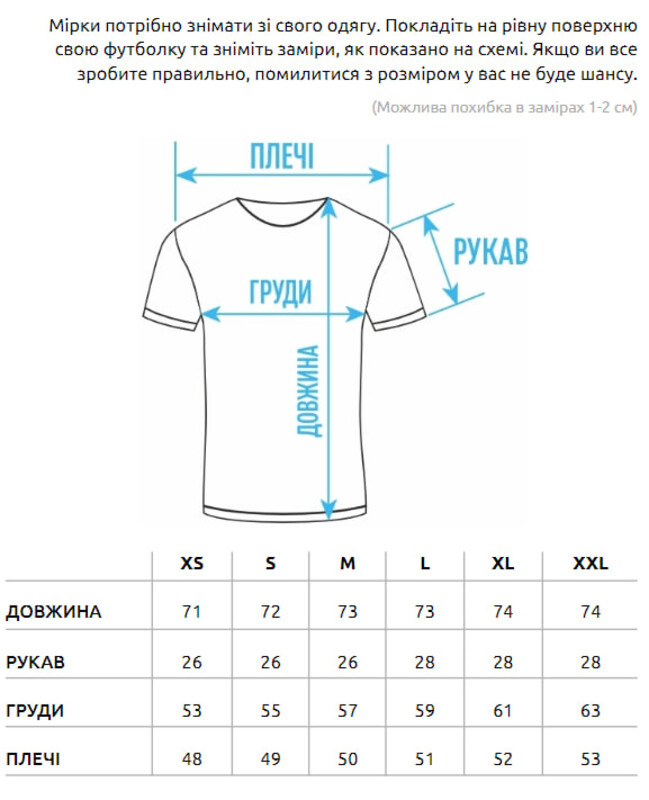 Мірки потрібно знімати зі свого одягу. Покладіть на рівну поверхню свою футболку та зніміть заміри, як показано на схемі. Якщо ви все зробите правильно, помилитися з розміром у вас не буде шансу.

(Можлива похибка в замірах 1-2 см)

ПЛЕЧІ

РУКАВ

ГРУДИ

ДОВЖИНА

| | XS | S | M | L | XL | XXL |
|---|---|---|---|---|---|---|
| ДОВЖИНА | 71 | 72 | 73 | 73 | 74 | 74 |
| РУКАВ | 26 | 26 | 26 | 28 | 28 | 28 |
| ГРУДИ | 53 | 55 | 57 | 59 | 61 | 63 |
| ПЛЕЧІ | 48 | 49 | 50 | 51 | 52 | 53 |